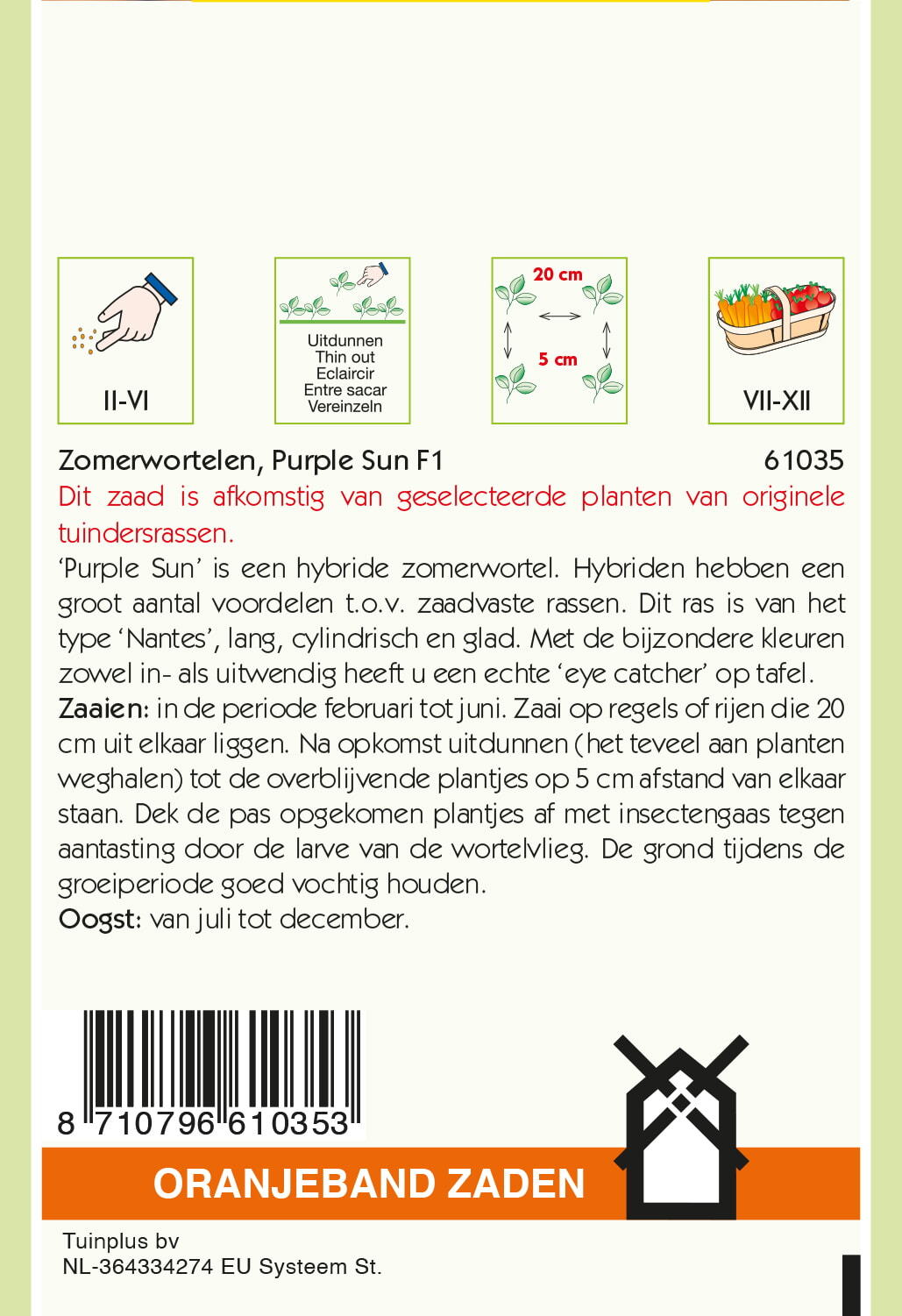 II-VI

Uitdunnen
Thin out
Eclaircir
Entre sacar
Vereinzeln

20 cm
5 cm

VII-XII

Zomerwortelen, Purple Sun F1 61035

Dit zaad is afkomstig van geselecteerde planten van originele tuindersrassen.

'Purple Sun' is een hybride zomerwortel. Hybriden hebben een groot aantal voordelen t.o.v. zaadvaste rassen. Dit ras is van het type 'Nantes', lang, cylindrisch en glad. Met de bijzondere kleuren zowel in- als uitwendig heeft u een echte 'eye catcher' op tafel.

Zaaien: in de periode februari tot juni. Zaai op regels of rijen die 20 cm uit elkaar liggen. Na opkomst uitdunnen (het teveel aan planten weghalen) tot de overblijvende plantjes op 5 cm afstand van elkaar staan. Dek de pas opgekomen plantjes af met insectengaas tegen aantasting door de larve van de wortelvlieg. De grond tijdens de groeiperiode goed vochtig houden.

Oogst: van juli tot december.

8 710796 610353

ORANJEBAND ZADEN

Tuinplus bv
NL-364334274 EU Systeem St.